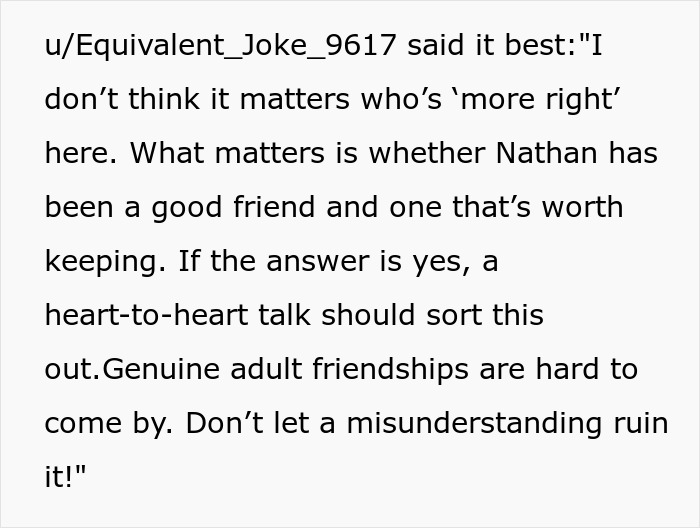 u/Equivalent_Joke_9617 said it best:"I don’t think it matters who’s ‘more right’ here. What matters is whether Nathan has been a good friend and one that’s worth keeping. If the answer is yes, a heart-to-heart talk should sort this out.Genuine adult friendships are hard to come by. Don’t let a misunderstanding ruin it!"